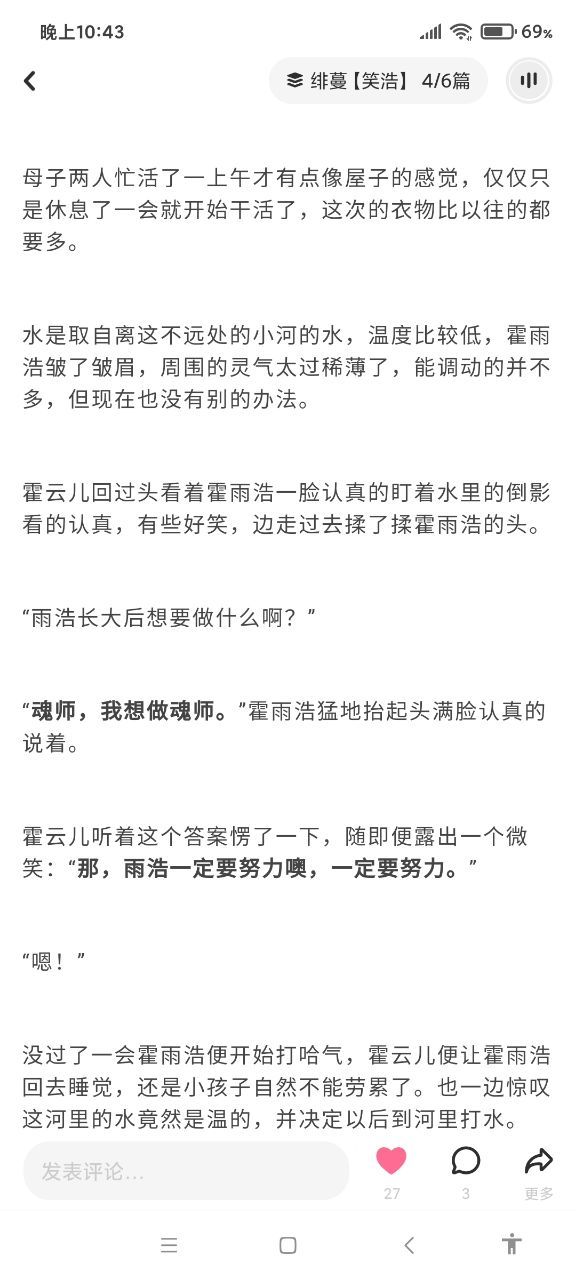 晚上10:43 69%

绯蔓【笑浩】 4/6篇

母子两人忙活了一上午才有点像屋子的感觉，仅仅只是休息了一会就开始干活了，这次的衣物比以往的都要多。

水是取自离这不远处的小河的水，温度比较低，霍雨浩皱了皱眉，周围的灵气太过稀薄了，能调动的并不多，但现在也没有别的办法。

霍云儿回过头看着霍雨浩一脸认真的盯着水里的倒影看的认真，有些好笑，边走过去揉了揉霍雨浩的头。

“雨浩长大后想要做什么啊？”

“魂师，我想做魂师。”霍雨浩猛地抬起头满脸认真的说着。

霍云儿听着这个答案愣了一下，随即便露出一个微笑：“那，雨浩一定要努力噢，一定要努力。”

“嗯！”

没过了一会霍雨浩便开始打哈气，霍云儿便让霍雨浩回去睡觉，还是小孩子自然不能劳累了。也一边惊叹这河里的水竟然是温的，并决定以后到河里打水。

发表评论...

27 3 更多